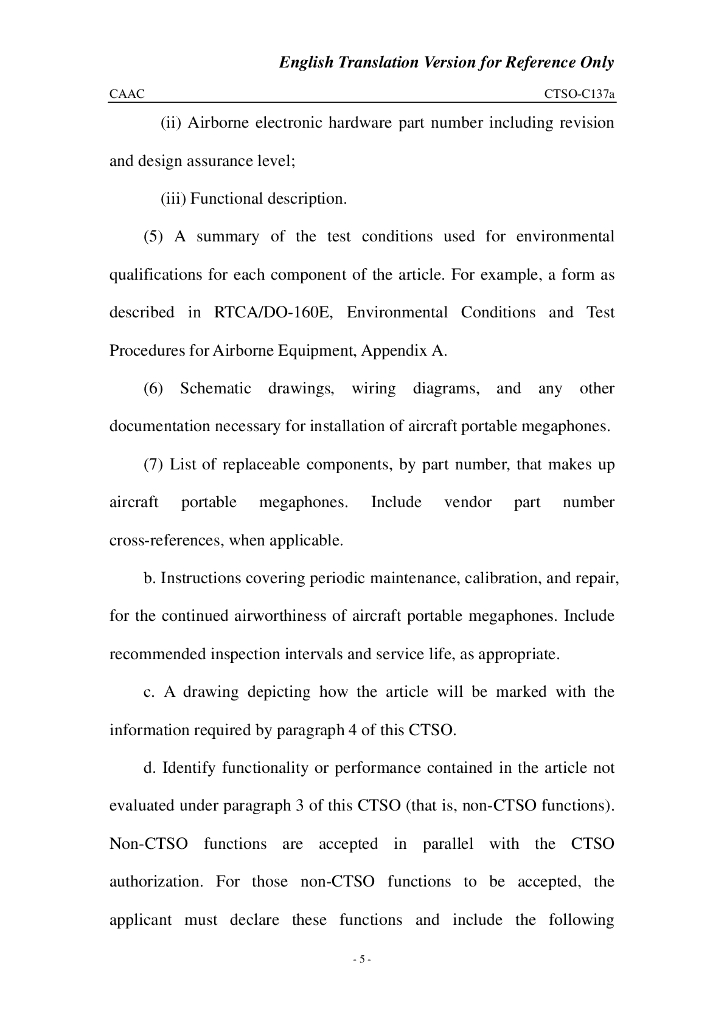 English Translation Version for Reference Only

CAAC CTSO-C137a

(ii) Airborne electronic hardware part number including revision and design assurance level;

(iii) Functional description.

(5) A summary of the test conditions used for environmental qualifications for each component of the article. For example, a form as described in RTCA/DO-160E, Environmental Conditions and Test Procedures for Airborne Equipment, Appendix A.

(6) Schematic drawings, wiring diagrams, and any other documentation necessary for installation of aircraft portable megaphones.

(7) List of replaceable components, by part number, that makes up aircraft portable megaphones. Include vendor part number cross-references, when applicable.

b. Instructions covering periodic maintenance, calibration, and repair, for the continued airworthiness of aircraft portable megaphones. Include recommended inspection intervals and service life, as appropriate.

c. A drawing depicting how the article will be marked with the information required by paragraph 4 of this CTSO.

d. Identify functionality or performance contained in the article not evaluated under paragraph 3 of this CTSO (that is, non-CTSO functions). Non-CTSO functions are accepted in parallel with the CTSO authorization. For those non-CTSO functions to be accepted, the applicant must declare these functions and include the following

- 5 -